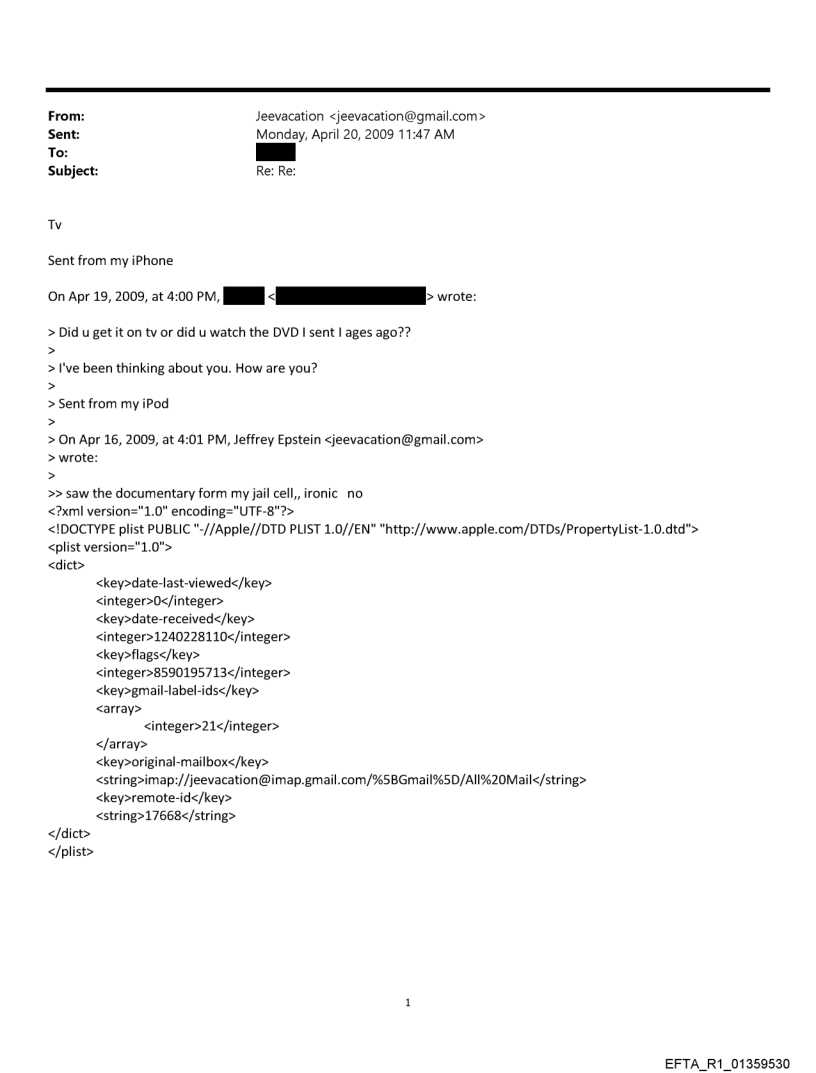 From: Jeevacation <jeevacation@gmail.com>
Sent: Monday, April 20, 2009 11:47 AM
To:
Subject: Re: Re:

Tv

Sent from my iPhone

On Apr 19, 2009, at 4:00 PM, < > wrote:

> Did u get it on tv or did u watch the DVD I sent I ages ago??
>
> I've been thinking about you. How are you?
>
> Sent from my iPod
>
> On Apr 16, 2009, at 4:01 PM, Jeffrey Epstein <jeevacation@gmail.com>
> wrote:
>
>> saw the documentary form my jail cell,, ironic no
<?xml version="1.0" encoding="UTF-8"?>
<!DOCTYPE plist PUBLIC "-//Apple//DTD PLIST 1.0//EN" "http://www.apple.com/DTDs/PropertyList-1.0.dtd">
<plist version="1.0">
<dict>
<key>date-last-viewed</key>
<integer>0</integer>
<key>date-received</key>
<integer>1240228110</integer>
<key>flags</key>
<integer>8590195713</integer>
<key>gmail-label-ids</key>
<array>
<integer>21</integer>
</array>
<key>original-mailbox</key>
<string>imap://jeevacation@imap.gmail.com/%5BGmail%5D/All%20Mail</string>
<key>remote-id</key>
<string>17668</string>
</dict>
</plist>

1

EFTA_R1_01359530